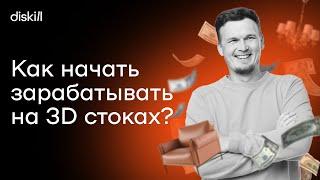 diskill

Как начать зарабатывать на 3D стоках?